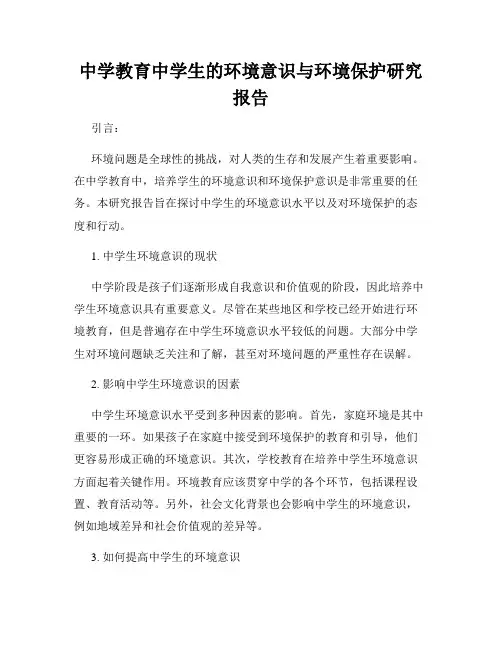 中学教育中学生的环境意识与环境保护研究报告

引言：

环境问题是全球性的挑战，对人类的生存和发展产生着重要影响。在中学教育中，培养学生的环境意识和环境保护意识是非常重要的任务。本研究报告旨在探讨中学生的环境意识水平以及对环境保护的态度和行动。

1. 中学生环境意识的现状

中学阶段是孩子们逐渐形成自我意识和价值观的阶段，因此培养中学生环境意识具有重要意义。尽管在某些地区和学校已经开始进行环境教育，但是普遍存在中学生环境意识水平较低的问题。大部分中学生对环境问题缺乏关注和了解，甚至对环境问题的严重性存在误解。

2. 影响中学生环境意识的因素

中学生环境意识水平受到多种因素的影响。首先，家庭环境是其中重要的一环。如果孩子在家庭中接受到环境保护的教育和引导，他们更容易形成正确的环境意识。其次，学校教育在培养中学生环境意识方面起着关键作用。环境教育应该贯穿中学的各个环节，包括课程设置、教育活动等。另外，社会文化背景也会影响中学生的环境意识，例如地域差异和社会价值观的差异等。

3. 如何提高中学生的环境意识